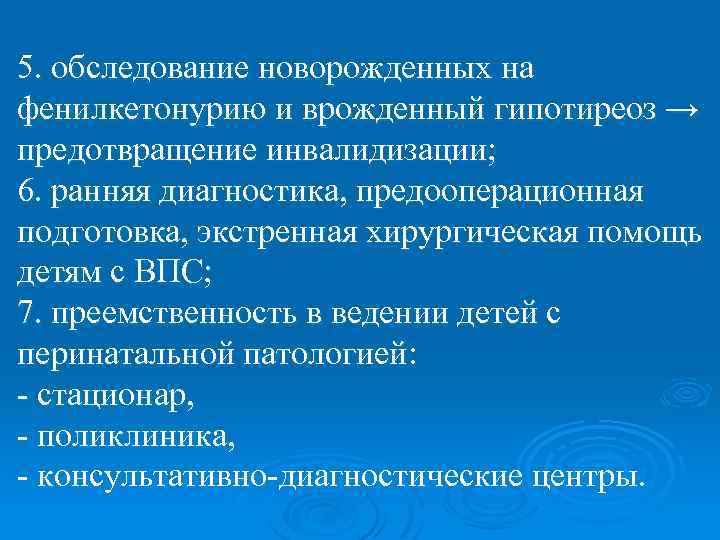 5. обследование новорожденных на фенилкетонурию и врожденный гипотиреоз → предотвращение инвалидизации;
6. ранняя диагностика, предооперационная подготовка, экстренная хирургическая помощь детям с ВПС;
7. преемственность в ведении детей с перинатальной патологией:
- стационар,
- поликлиника,
- консультативно-диагностические центры.